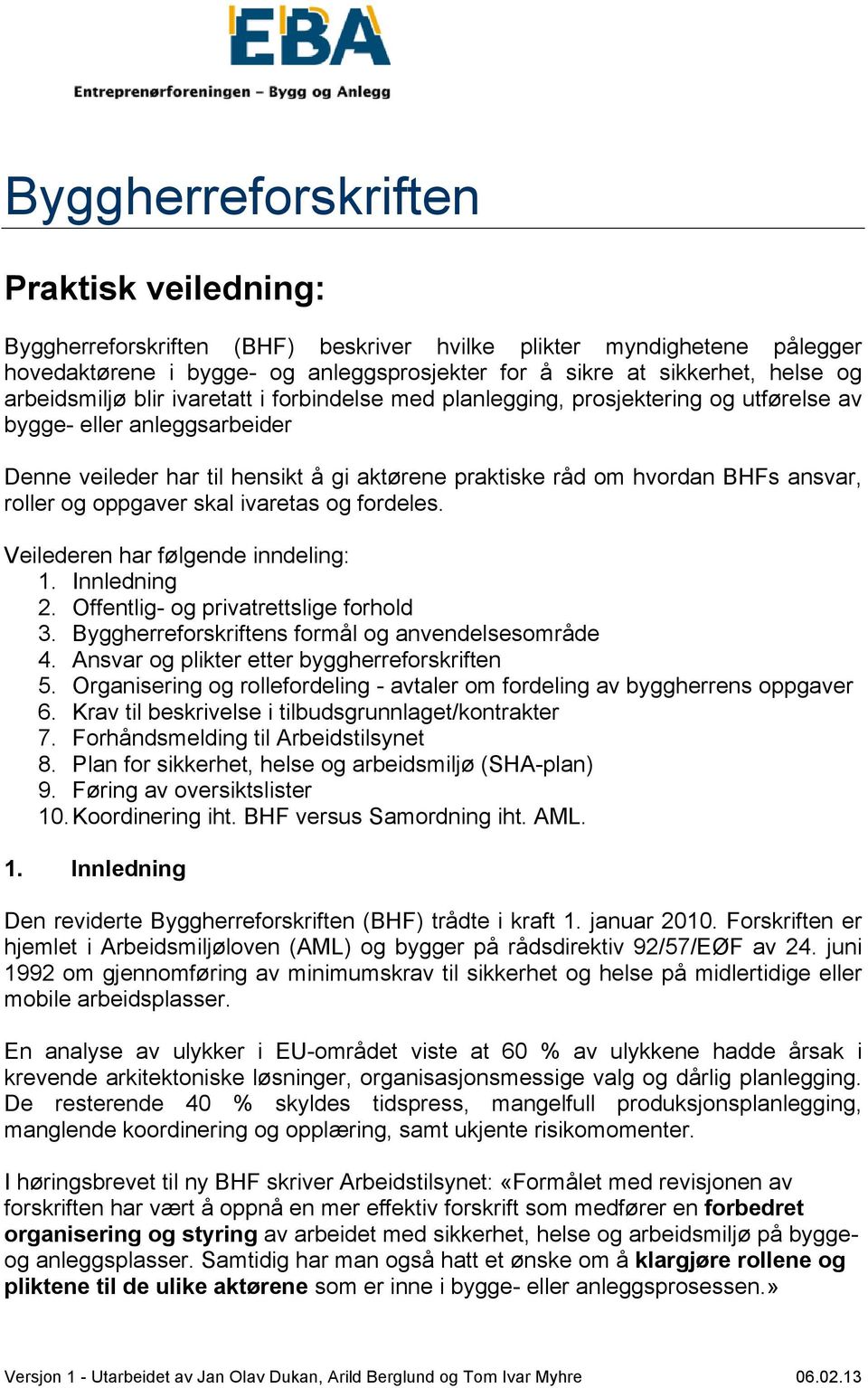 EBA
Entreprenørforeningen – Bygg og Anlegg

Byggherreforskriften

Praktisk veiledning:

Byggherreforskriften (BHF) beskriver hvilke plikter myndighetene pålegger hovedaktørene i bygge- og anleggsprosjekter for å sikre at sikkerhet, helse og arbeidsmiljø blir ivaretatt i forbindelse med planlegging, prosjektering og utførelse av bygge- eller anleggsarbeider

Denne veileder har til hensikt å gi aktørene praktiske råd om hvordan BHFs ansvar, roller og oppgaver skal ivaretas og fordeles.

Veilederen har følgende inndeling:
1. Innledning
2. Offentlig- og privatrettslige forhold
3. Byggherreforskriftens formål og anvendelsesområde
4. Ansvar og plikter etter byggherreforskriften
5. Organisering og rollefordeling - avtaler om fordeling av byggherrens oppgaver
6. Krav til beskrivelse i tilbudsgrunnlaget/kontrakter
7. Forhåndsmelding til Arbeidstilsynet
8. Plan for sikkerhet, helse og arbeidsmiljø (SHA-plan)
9. Føring av oversiktslister
10. Koordinering iht. BHF versus Samordning iht. AML.

1. Innledning

Den reviderte Byggherreforskriften (BHF) trådte i kraft 1. januar 2010. Forskriften er hjemlet i Arbeidsmiljøloven (AML) og bygger på rådsdirektiv 92/57/EØF av 24. juni 1992 om gjennomføring av minimumskrav til sikkerhet og helse på midlertidige eller mobile arbeidsplasser.

En analyse av ulykker i EU-området viste at 60 % av ulykkene hadde årsak i krevende arkitektoniske løsninger, organisasjonsmessige valg og dårlig planlegging. De resterende 40 % skyldes tidspress, mangelfull produksjonsplanlegging, manglende koordinering og opplæring, samt ukjente risikomomenter.

I høringsbrevet til ny BHF skriver Arbeidstilsynet: «Formålet med revisjonen av forskriften har vært å oppnå en mer effektiv forskrift som medfører en forbedret organisering og styring av arbeidet med sikkerhet, helse og arbeidsmiljø på bygge- og anleggsplasser. Samtidig har man også hatt et ønske om å klargjøre rollene og pliktene til de ulike aktørene som er inne i bygge- eller anleggsprosessen.»

Versjon 1 - Utarbeidet av Jan Olav Dukan, Arild Berglund og Tom Ivar Myhre 06.02.13